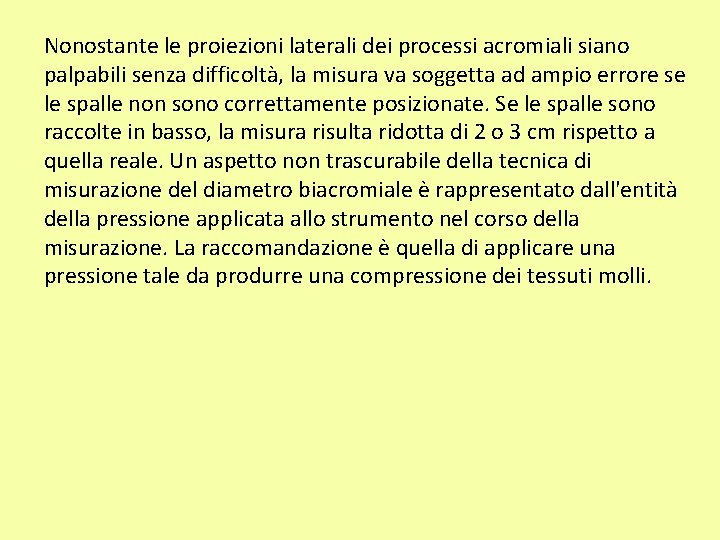 Nonostante le proiezioni laterali dei processi acromiali siano palpabili senza difficoltà, la misura va soggetta ad ampio errore se le spalle non sono correttamente posizionate. Se le spalle sono raccolte in basso, la misura risulta ridotta di 2 o 3 cm rispetto a quella reale. Un aspetto non trascurabile della tecnica di misurazione del diametro biacromiale è rappresentato dall'entità della pressione applicata allo strumento nel corso della misurazione. La raccomandazione è quella di applicare una pressione tale da produrre una compressione dei tessuti molli.